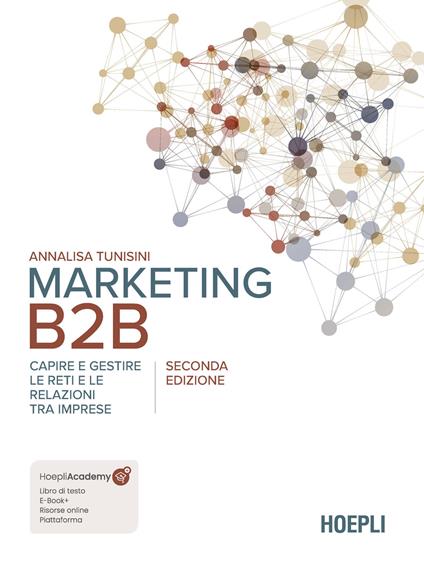 ANNALISA TUNISINI

MARKETING
B2B

CAPIRE E GESTIRE LE RETI E LE RELAZIONI TRA IMPRESE

SECONDA EDIZIONE

HoepliAcademy
Libro di testo
E-Book+
Risorse online
Piattaforma

HOEPLI